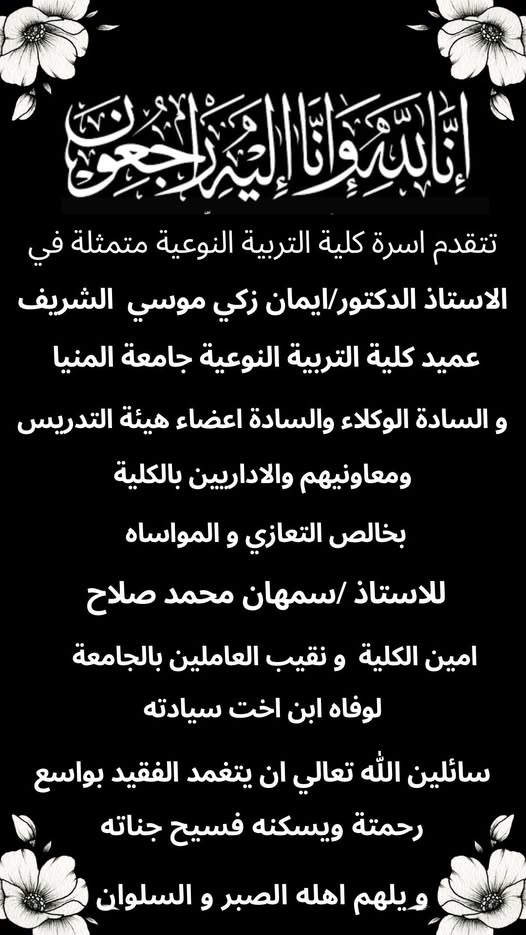 إنا لله وإنا إليه راجعون

تتقدم اسرة كلية التربية النوعية متمثلة في

الاستاذ الدكتور/ايمان زكي موسي الشريف

عميد كلية التربية النوعية جامعة المنيا

و السادة الوكلاء والسادة اعضاء هيئة التدريس

ومعاونيهم والاداريين بالكلية

بخالص التعازي و المواساه

للاستاذ /سمهان محمد صلاح

امين الكلية و نقيب العاملين بالجامعة

لوفاه ابن اخت سيادته

سائلين الله تعالي ان يتغمد الفقيد بواسع

رحمتة ويسكنه فسيح جناته

و يلهم اهله الصبر و السلوان